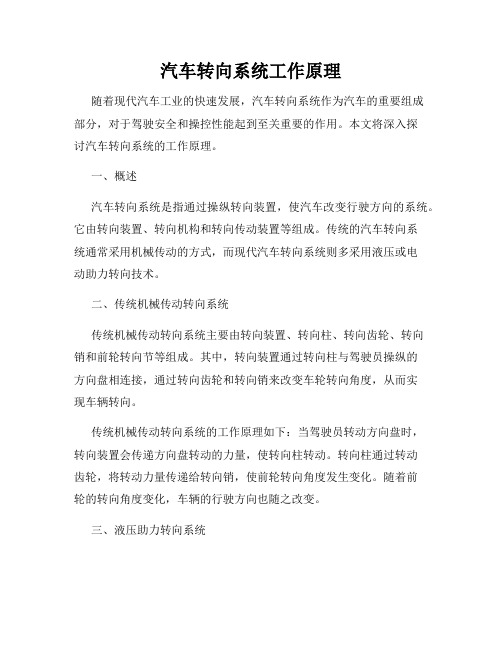 汽车转向系统工作原理

随着现代汽车工业的快速发展，汽车转向系统作为汽车的重要组成部分，对于驾驶安全和操控性能起到至关重要的作用。本文将深入探讨汽车转向系统的工作原理。

一、概述

汽车转向系统是指通过操纵转向装置，使汽车改变行驶方向的系统。它由转向装置、转向机构和转向传动装置等组成。传统的汽车转向系统通常采用机械传动的方式，而现代汽车转向系统则多采用液压或电动助力转向技术。

二、传统机械传动转向系统

传统机械传动转向系统主要由转向装置、转向柱、转向齿轮、转向销和前轮转向节等组成。其中，转向装置通过转向柱与驾驶员操纵的方向盘相连接，通过转向齿轮和转向销来改变车轮转向角度，从而实现车辆转向。

传统机械传动转向系统的工作原理如下：当驾驶员转动方向盘时，转向装置会传递方向盘转动的力量，使转向柱转动。转向柱通过转动齿轮，将转动力量传递给转向销，使前轮转向角度发生变化。随着前轮的转向角度变化，车辆的行驶方向也随之改变。

三、液压助力转向系统